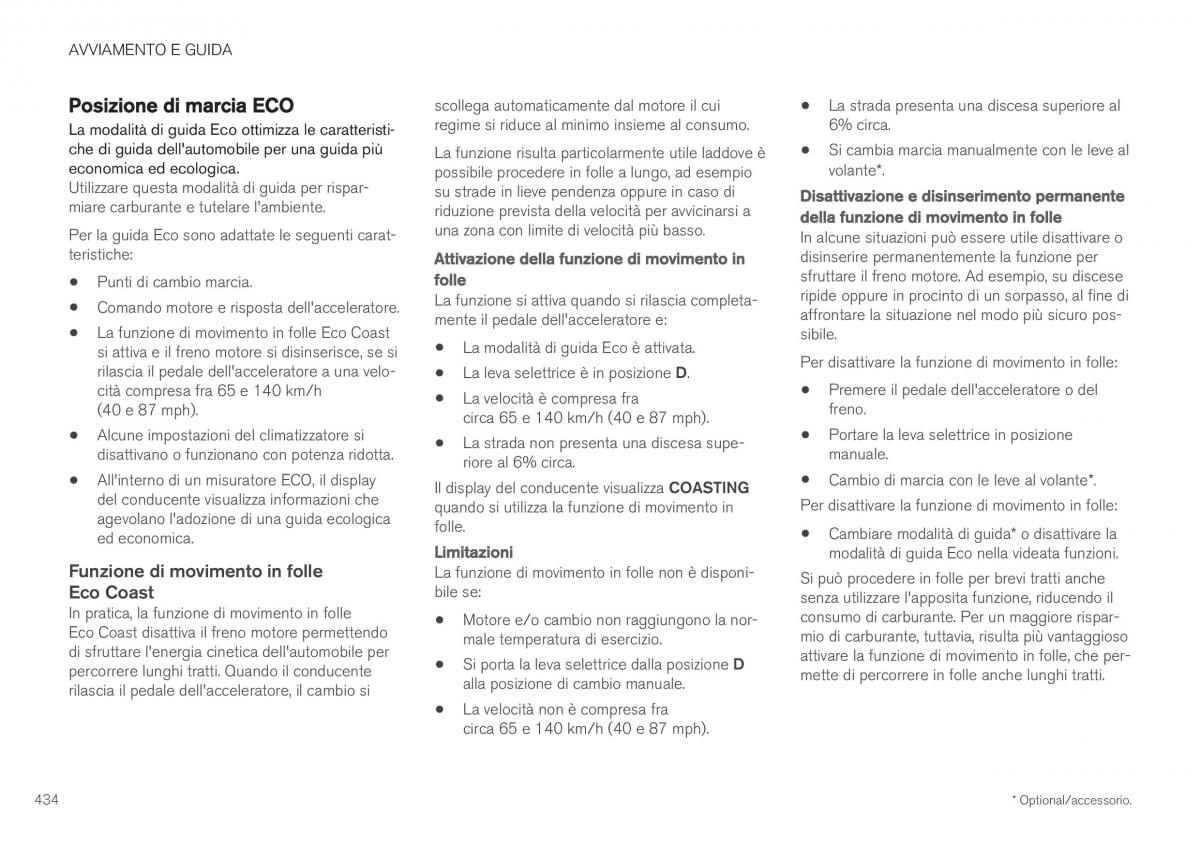 AVVIAMENTO E GUIDA

Posizione di marcia ECO

La modalità di guida Eco ottimizza le caratteristiche di guida dell'automobile per una guida più economica ed ecologica.
Utilizzare questa modalità di guida per risparmiare carburante e tutelare l'ambiente.

Per la guida Eco sono adattate le seguenti caratteristiche:

• Punti di cambio marcia.
• Comando motore e risposta dell'acceleratore.
• La funzione di movimento in folle Eco Coast si attiva e il freno motore si disinserisce, se si rilascia il pedale dell'acceleratore a una velocità compresa fra 65 e 140 km/h (40 e 87 mph).
• Alcune impostazioni del climatizzatore si disattivano o funzionano con potenza ridotta.
• All'interno di un misuratore ECO, il display del conducente visualizza informazioni che agevolano l'adozione di una guida ecologica ed economica.

Funzione di movimento in folle Eco Coast

In pratica, la funzione di movimento in folle Eco Coast disattiva il freno motore permettendo di sfruttare l'energia cinetica dell'automobile per percorrere lunghi tratti. Quando il conducente rilascia il pedale dell'acceleratore, il cambio si scollega automaticamente dal motore il cui regime si riduce al minimo insieme al consumo.

La funzione risulta particolarmente utile laddove è possibile procedere in folle a lungo, ad esempio su strade in lieve pendenza oppure in caso di riduzione prevista della velocità per avvicinarsi a una zona con limite di velocità più basso.

Attivazione della funzione di movimento in folle

La funzione si attiva quando si rilascia completamente il pedale dell'acceleratore e:

• La modalità di guida Eco è attivata.
• La leva selettrice è in posizione D.
• La velocità è compresa fra circa 65 e 140 km/h (40 e 87 mph).
• La strada non presenta una discesa superiore al 6% circa.

Il display del conducente visualizza COASTING quando si utilizza la funzione di movimento in folle.

Limitazioni

La funzione di movimento in folle non è disponibile se:

• Motore e/o cambio non raggiungono la normale temperatura di esercizio.
• Si porta la leva selettrice dalla posizione D alla posizione di cambio manuale.
• La velocità non è compresa fra circa 65 e 140 km/h (40 e 87 mph).
• La strada presenta una discesa superiore al 6% circa.
• Si cambia marcia manualmente con le leve al volante*.

Disattivazione e disinserimento permanente della funzione di movimento in folle

In alcune situazioni può essere utile disattivare o disinserire permanentemente la funzione per sfruttare il freno motore. Ad esempio, su discese ripide oppure in procinto di un sorpasso, al fine di affrontare la situazione nel modo più sicuro possibile.

Per disattivare la funzione di movimento in folle:

• Premere il pedale dell'acceleratore o del freno.
• Portare la leva selettrice in posizione manuale.
• Cambio di marcia con le leve al volante*.

Per disattivare la funzione di movimento in folle:

• Cambiare modalità di guida* o disattivare la modalità di guida Eco nella videata funzioni.

Si può procedere in folle per brevi tratti anche senza utilizzare l'apposita funzione, riducendo il consumo di carburante. Per un maggiore risparmio di carburante, tuttavia, risulta più vantaggioso attivare la funzione di movimento in folle, che permette di percorrere in folle anche lunghi tratti.

434

* Optional/accessorio.